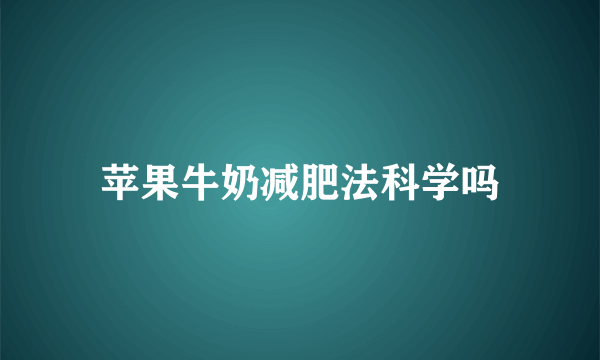 苹果牛奶减肥法科学吗